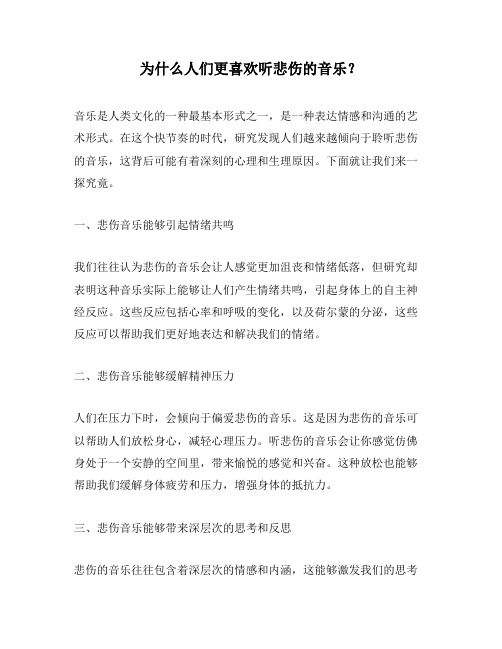 为什么人们更喜欢听悲伤的音乐？

音乐是人类文化的一种最基本形式之一，是一种表达情感和沟通的艺术形式。在这个快节奏的时代，研究发现人们越来越倾向于聆听悲伤的音乐，这背后可能有着深刻的心理和生理原因。下面就让我们来一探究竟。

一、悲伤音乐能够引起情绪共鸣

我们往往认为悲伤的音乐会让人感觉更加沮丧和情绪低落，但研究却表明这种音乐实际上能够让人们产生情绪共鸣，引起身体上的自主神经反应。这些反应包括心率和呼吸的变化，以及荷尔蒙的分泌，这些反应可以帮助我们更好地表达和解决我们的情绪。

二、悲伤音乐能够缓解精神压力

人们在压力下时，会倾向于偏爱悲伤的音乐。这是因为悲伤的音乐可以帮助人们放松身心，减轻心理压力。听悲伤的音乐会让你感觉仿佛身处于一个安静的空间里，带来愉悦的感觉和兴奋。这种放松也能够帮助我们缓解身体疲劳和压力，增强身体的抵抗力。

三、悲伤音乐能够带来深层次的思考和反思

悲伤的音乐往往包含着深层次的情感和内涵，这能够激发我们的思考